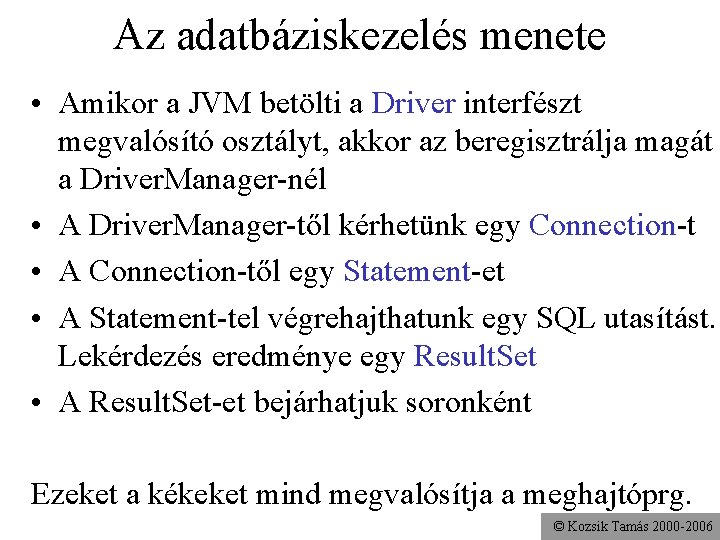 Az adatbáziskezelés menete

• Amikor a JVM betölti a Driver interfészt megvalósító osztályt, akkor az beregisztrálja magát a DriverManager-nél
• A DriverManager-től kérhetünk egy Connection-t
• A Connection-től egy Statement-et
• A Statement-tel végrehajthatunk egy SQL utasítást. Lekérdezés eredménye egy ResultSet
• A ResultSet-et bejárhatjuk soronként

Ezeket a kékeket mind megvalósítja a meghajtóprg.

© Kozsik Tamás 2000-2006